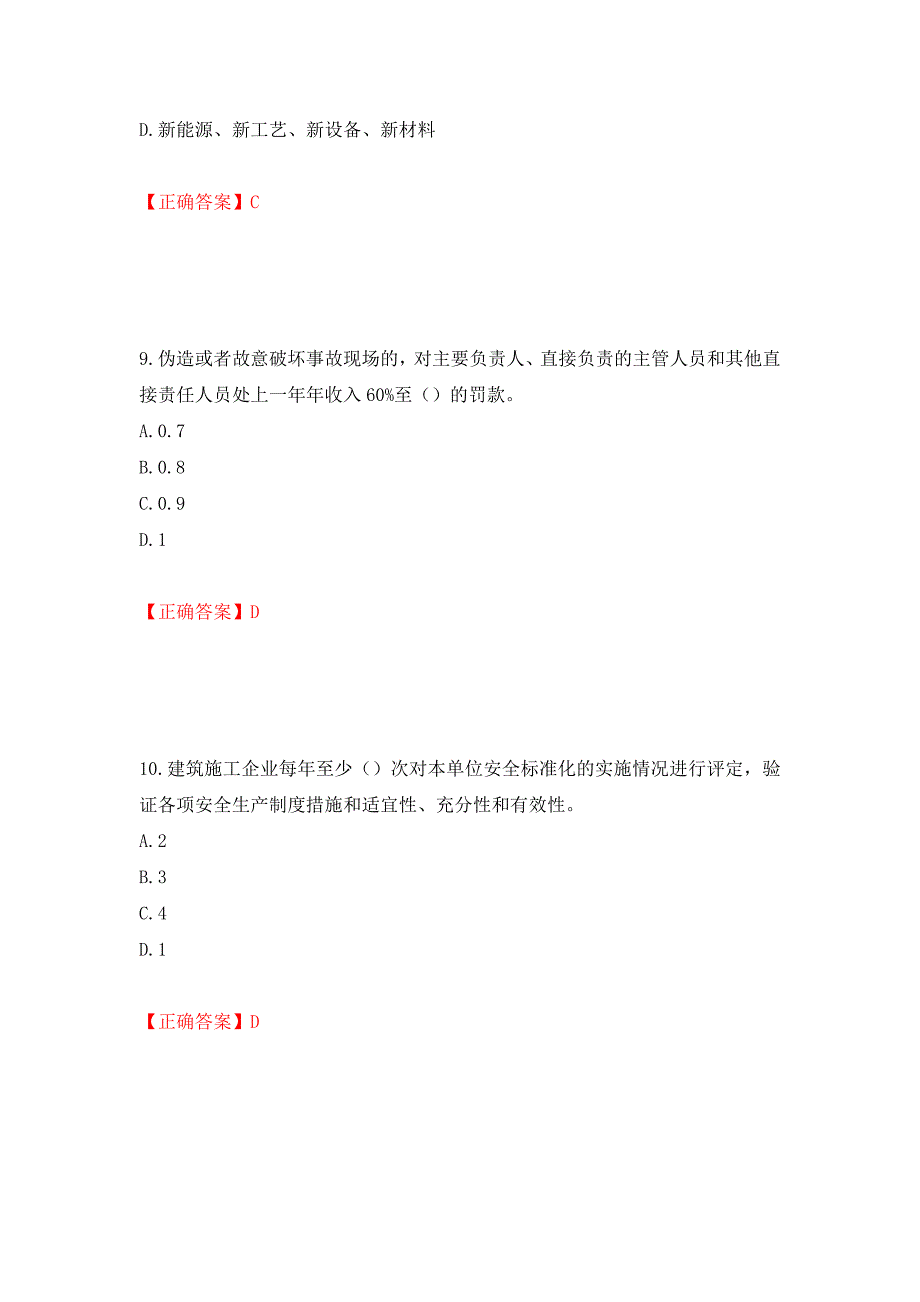 D.新能源、新工艺、新设备、新材料

【正确答案】C

9.伪造或者故意破坏事故现场的，对主要负责人、直接负责的主管人员和其他直接责任人员处上一年年收入60%至（）的罚款。
A.0.7
B.0.8
C.0.9
D.1

【正确答案】D

10.建筑施工企业每年至少（）次对本单位安全标准化的实施情况进行评定，验证各项安全生产制度措施和适宜性、充分性和有效性。
A.2
B.3
C.4
D.1

【正确答案】D